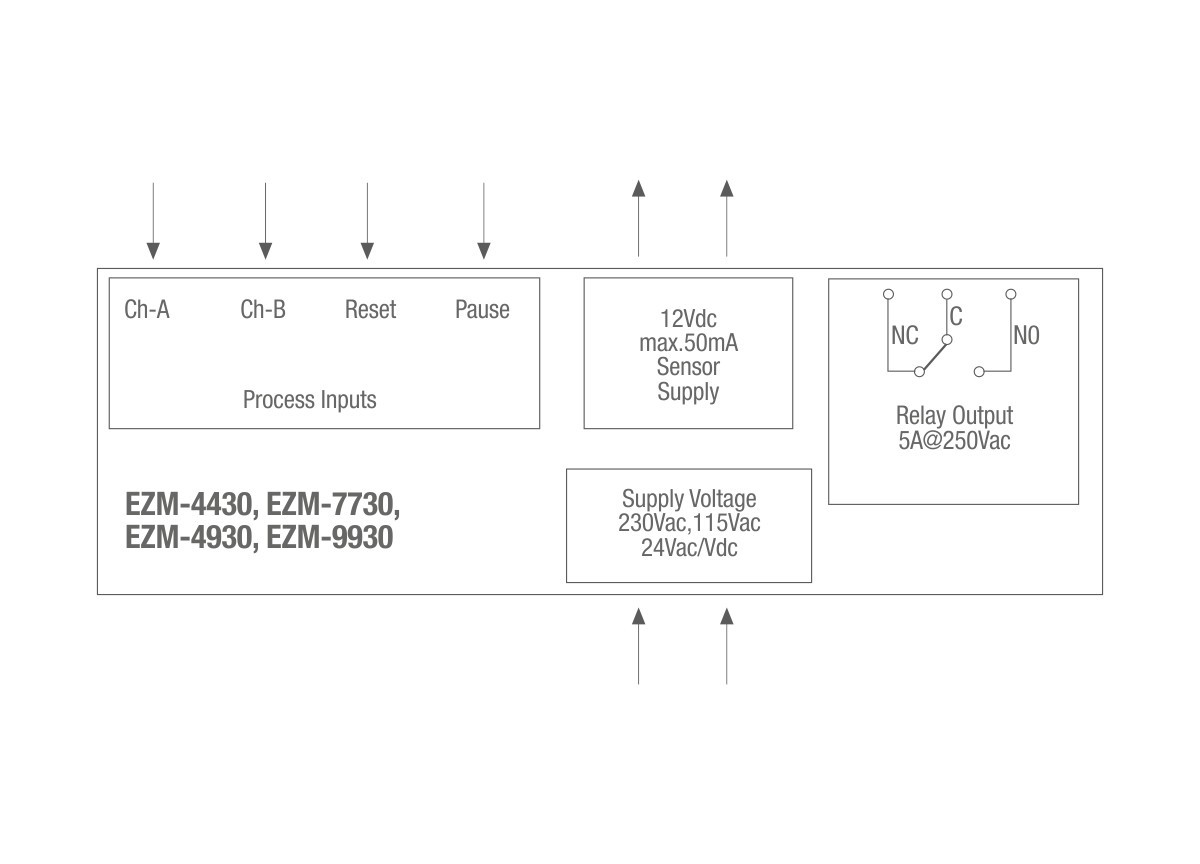 Ch-A Ch-B Reset Pause

Process Inputs

12Vdc
max.50mA
Sensor
Supply

NC C NO

Relay Output
5A@250Vac

EZM-4430, EZM-7730,
EZM-4930, EZM-9930

Supply Voltage
230Vac,115Vac
24Vac/Vdc